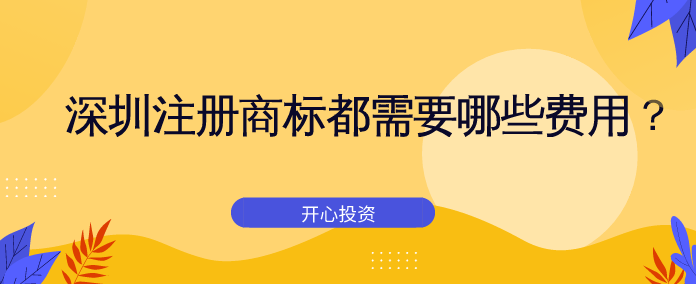 深圳注册商标都需要哪些费用？

开心投资